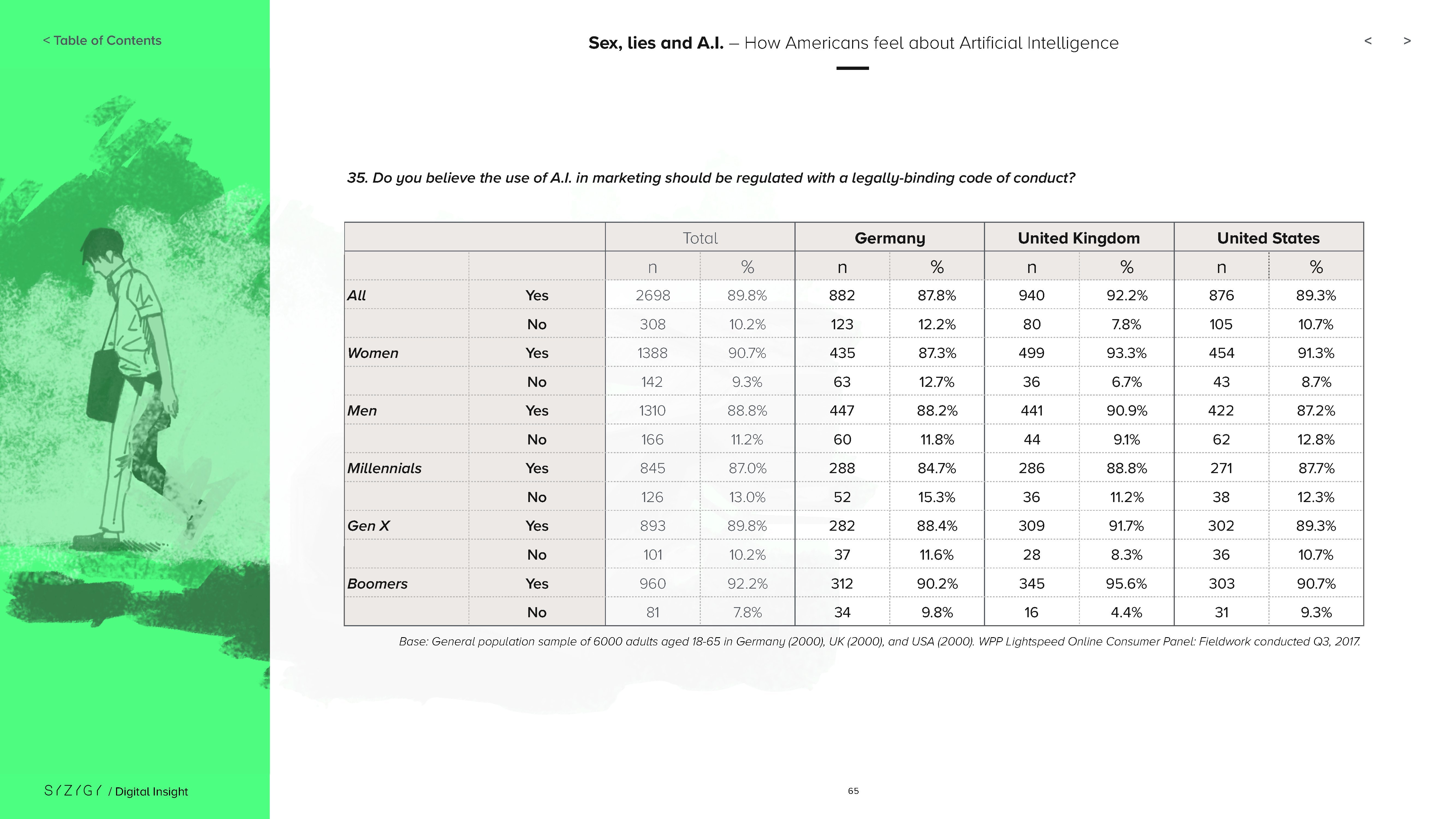 < Table of Contents

Sex, lies and A.I. – How Americans feel about Artificial Intelligence

< >

35. Do you believe the use of A.I. in marketing should be regulated with a legally-binding code of conduct?

| | | Total | | Germany | | United Kingdom | | United States | |
|---|---|---|---|---|---|---|---|---|---|
| | | n | % | n | % | n | % | n | % |
| All | Yes | 2698 | 89.8% | 882 | 87.8% | 940 | 92.2% | 876 | 89.3% |
| | No | 308 | 10.2% | 123 | 12.2% | 80 | 7.8% | 105 | 10.7% |
| Women | Yes | 1388 | 90.7% | 435 | 87.3% | 499 | 93.3% | 454 | 91.3% |
| | No | 142 | 9.3% | 63 | 12.7% | 36 | 6.7% | 43 | 8.7% |
| Men | Yes | 1310 | 88.8% | 447 | 88.2% | 441 | 90.9% | 422 | 87.2% |
| | No | 166 | 11.2% | 60 | 11.8% | 44 | 9.1% | 62 | 12.8% |
| Millennials | Yes | 845 | 87.0% | 288 | 84.7% | 286 | 88.8% | 271 | 87.7% |
| | No | 126 | 13.0% | 52 | 15.3% | 36 | 11.2% | 38 | 12.3% |
| Gen X | Yes | 893 | 89.8% | 282 | 88.4% | 309 | 91.7% | 302 | 89.3% |
| | No | 101 | 10.2% | 37 | 11.6% | 28 | 8.3% | 36 | 10.7% |
| Boomers | Yes | 960 | 92.2% | 312 | 90.2% | 345 | 95.6% | 303 | 90.7% |
| | No | 81 | 7.8% | 34 | 9.8% | 16 | 4.4% | 31 | 9.3% |

Base: General population sample of 6000 adults aged 18-65 in Germany (2000), UK (2000), and USA (2000). WPP Lightspeed Online Consumer Panel: Fieldwork conducted Q3, 2017.

SYZYGY / Digital Insight

65